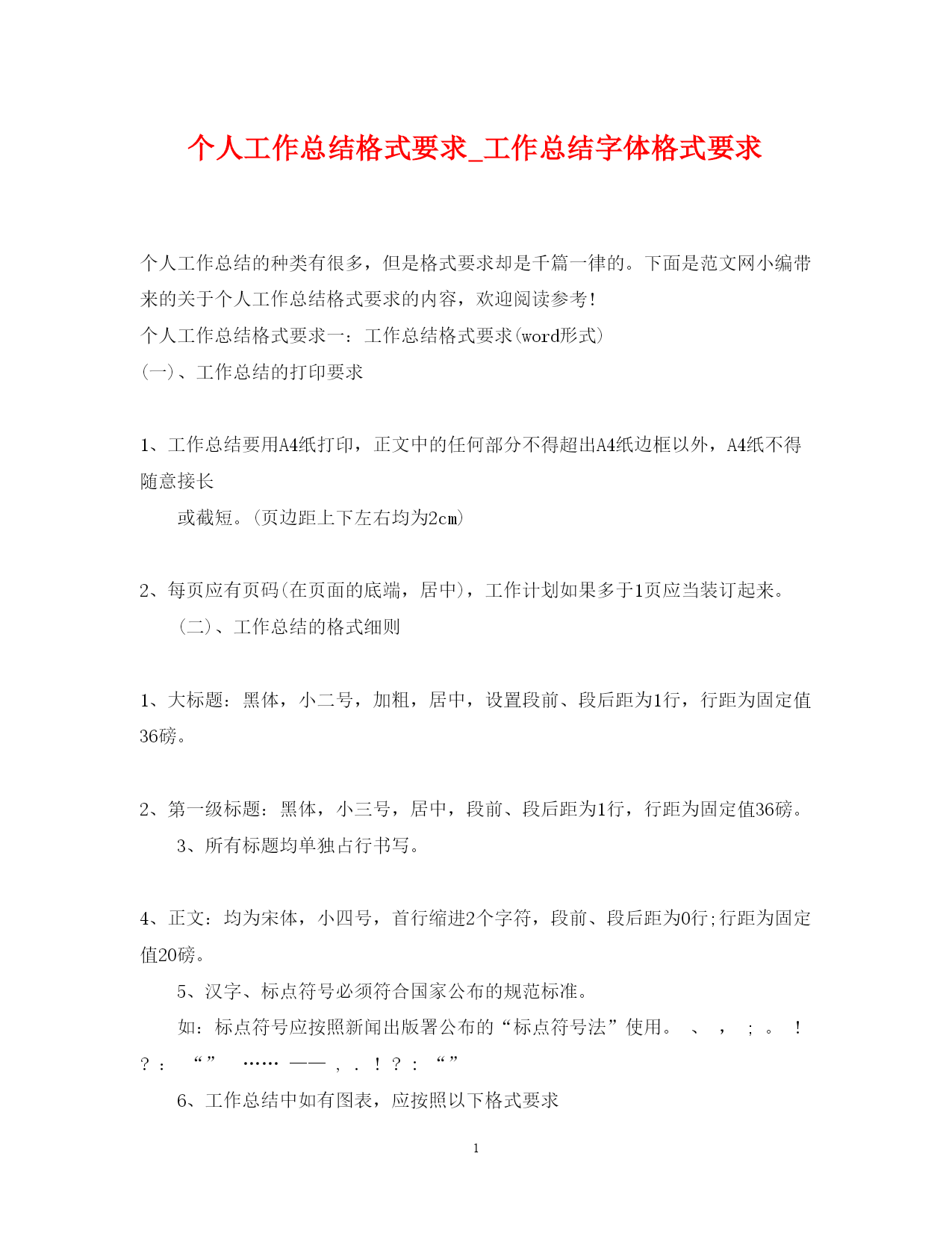 个人工作总结格式要求_工作总结字体格式要求

个人工作总结的种类有很多，但是格式要求却是千篇一律的。下面是范文网小编带来的关于个人工作总结格式要求的内容，欢迎阅读参考!

个人工作总结格式要求一：工作总结格式要求(word形式)

(一)、工作总结的打印要求

1、工作总结要用A4纸打印，正文中的任何部分不得超出A4纸边框以外，A4纸不得随意接长

或截短。(页边距上下左右均为2cm)

2、每页应有页码(在页面的底端，居中)，工作计划如果多于1页应当装订起来。

(二)、工作总结的格式细则

1、大标题：黑体，小二号，加粗，居中，设置段前、段后距为1行，行距为固定值36磅。

2、第一级标题：黑体，小三号，居中，段前、段后距为1行，行距为固定值36磅。

3、所有标题均单独占行书写。

4、正文：均为宋体，小四号，首行缩进2个字符，段前、段后距为0行;行距为固定值20磅。

5、汉字、标点符号必须符合国家公布的规范标准。

如：标点符号应按照新闻出版署公布的“标点符号法”使用。 、 ， ; 。 ! ? : “” …… —— , . ! ? : “”

6、工作总结中如有图表，应按照以下格式要求

1